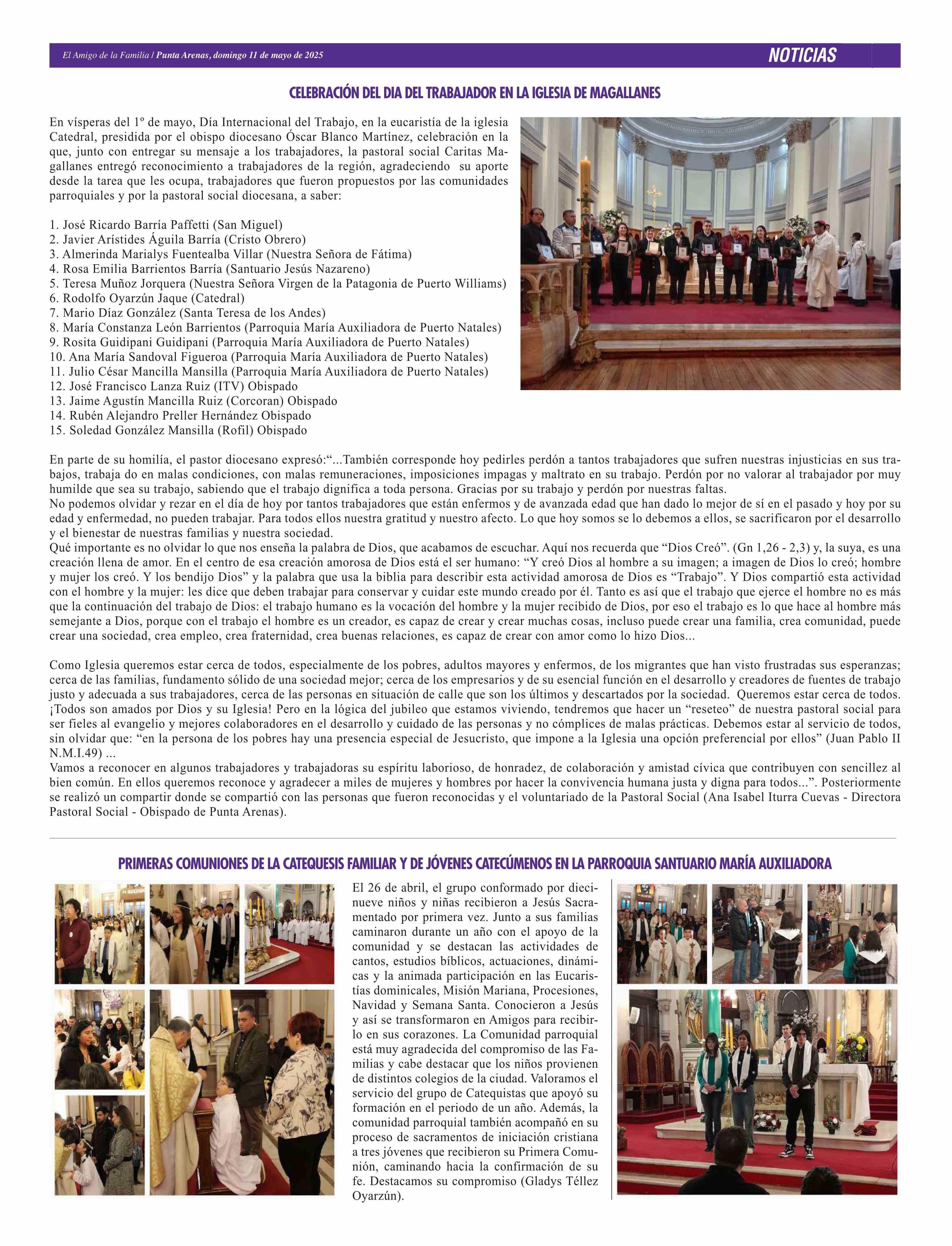 El Amigo de la Familia / Punta Arenas, domingo 11 de mayo de 2025

NOTICIAS

CELEBRACIÓN DEL DIA DEL TRABAJADOR EN LA IGLESIA DE MAGALLANES

En vísperas del 1º de mayo, Día Internacional del Trabajo, en la eucaristía de la iglesia Catedral, presidida por el obispo diocesano Óscar Blanco Martínez, celebración en la que, junto con entregar su mensaje a los trabajadores, la pastoral social Caritas Magallanes entregó reconocimiento a trabajadores de la región, agradeciendo su aporte desde la tarea que les ocupa, trabajadores que fueron propuestos por las comunidades parroquiales y por la pastoral social diocesana, a saber:

1. José Ricardo Barría Paffetti (San Miguel)
2. Javier Arístides Águila Barría (Cristo Obrero)
3. Almerinda Marialys Fuentealba Villar (Nuestra Señora de Fátima)
4. Rosa Emilia Barrientos Barría (Santuario Jesús Nazareno)
5. Teresa Muñoz Jorquera (Nuestra Señora Virgen de la Patagonia de Puerto Williams)
6. Rodolfo Oyarzún Jaque (Catedral)
7. Mario Díaz González (Santa Teresa de los Andes)
8. María Constanza León Barrientos (Parroquia María Auxiliadora de Puerto Natales)
9. Rosita Guidipani Guidipani (Parroquia María Auxiliadora de Puerto Natales)
10. Ana María Sandoval Figueroa (Parroquia María Auxiliadora de Puerto Natales)
11. Julio César Mancilla Mansilla (Parroquia María Auxiliadora de Puerto Natales)
12. José Francisco Lanza Ruiz (ITV) Obispado
13. Jaime Agustín Mancilla Ruiz (Corcoran) Obispado
14. Rubén Alejandro Preller Hernández Obispado
15. Soledad González Mansilla (Rofil) Obispado

En parte de su homilía, el pastor diocesano expresó:“...También corresponde hoy pedirles perdón a tantos trabajadores que sufren nuestras injusticias en sus trabajos, trabaja do en malas condiciones, con malas remuneraciones, imposiciones impagas y maltrato en su trabajo. Perdón por no valorar al trabajador por muy humilde que sea su trabajo, sabiendo que el trabajo dignifica a toda persona. Gracias por su trabajo y perdón por nuestras faltas.
No podemos olvidar y rezar en el día de hoy por tantos trabajadores que están enfermos y de avanzada edad que han dado lo mejor de sí en el pasado y hoy por su edad y enfermedad, no pueden trabajar. Para todos ellos nuestra gratitud y nuestro afecto. Lo que hoy somos se lo debemos a ellos, se sacrificaron por el desarrollo y el bienestar de nuestras familias y nuestra sociedad.
Qué importante es no olvidar lo que nos enseña la palabra de Dios, que acabamos de escuchar. Aquí nos recuerda que “Dios Creó”. (Gn 1,26 - 2,3) y, la suya, es una creación llena de amor. En el centro de esa creación amorosa de Dios está el ser humano: “Y creó Dios al hombre a su imagen; a imagen de Dios lo creó; hombre y mujer los creó. Y los bendijo Dios” y la palabra que usa la biblia para describir esta actividad amorosa de Dios es “Trabajo”. Y Dios compartió esta actividad con el hombre y la mujer: les dice que deben trabajar para conservar y cuidar este mundo creado por él. Tanto es así que el trabajo que ejerce el hombre no es más que la continuación del trabajo de Dios: el trabajo humano es la vocación del hombre y la mujer recibido de Dios, por eso el trabajo es lo que hace al hombre más semejante a Dios, porque con el trabajo el hombre es un creador, es capaz de crear y crear muchas cosas, incluso puede crear una familia, crea comunidad, puede crear una sociedad, crea empleo, crea fraternidad, crea buenas relaciones, es capaz de crear con amor como lo hizo Dios...

Como Iglesia queremos estar cerca de todos, especialmente de los pobres, adultos mayores y enfermos, de los migrantes que han visto frustradas sus esperanzas; cerca de las familias, fundamento sólido de una sociedad mejor; cerca de los empresarios y de su esencial función en el desarrollo y creadores de fuentes de trabajo justo y adecuada a sus trabajadores, cerca de las personas en situación de calle que son los últimos y descartados por la sociedad. Queremos estar cerca de todos. ¡Todos son amados por Dios y su Iglesia! Pero en la lógica del jubileo que estamos viviendo, tendremos que hacer un “reseteo” de nuestra pastoral social para ser fieles al evangelio y mejores colaboradores en el desarrollo y cuidado de las personas y no cómplices de malas prácticas. Debemos estar al servicio de todos, sin olvidar que: “en la persona de los pobres hay una presencia especial de Jesucristo, que impone a la Iglesia una opción preferencial por ellos” (Juan Pablo II N.M.I.49) ...
Vamos a reconocer en algunos trabajadores y trabajadoras su espíritu laborioso, de honradez, de colaboración y amistad cívica que contribuyen con sencillez al bien común. En ellos queremos reconoce y agradecer a miles de mujeres y hombres por hacer la convivencia humana justa y digna para todos...”. Posteriormente se realizó un compartir donde se compartió con las personas que fueron reconocidas y el voluntariado de la Pastoral Social (Ana Isabel Iturra Cuevas - Directora Pastoral Social - Obispado de Punta Arenas).

PRIMERAS COMUNIONES DE LA CATEQUESIS FAMILIAR Y DE JÓVENES CATECÚMENOS EN LA PARROQUIA SANTUARIO MARÍA AUXILIADORA

El 26 de abril, el grupo conformado por diecinueve niños y niñas recibieron a Jesús Sacramentado por primera vez. Junto a sus familias caminaron durante un año con el apoyo de la comunidad y se destacan las actividades de cantos, estudios bíblicos, actuaciones, dinámicas y la animada participación en las Eucaristías dominicales, Misión Mariana, Procesiones, Navidad y Semana Santa. Conocieron a Jesús y así se transformaron en Amigos para recibirlo en sus corazones. La Comunidad parroquial está muy agradecida del compromiso de las Familias y cabe destacar que los niños provienen de distintos colegios de la ciudad. Valoramos el servicio del grupo de Catequistas que apoyó su formación en el periodo de un año. Además, la comunidad parroquial también acompañó en su proceso de sacramentos de iniciación cristiana a tres jóvenes que recibieron su Primera Comunión, caminando hacia la confirmación de su fe. Destacamos su compromiso (Gladys Téllez Oyarzún).